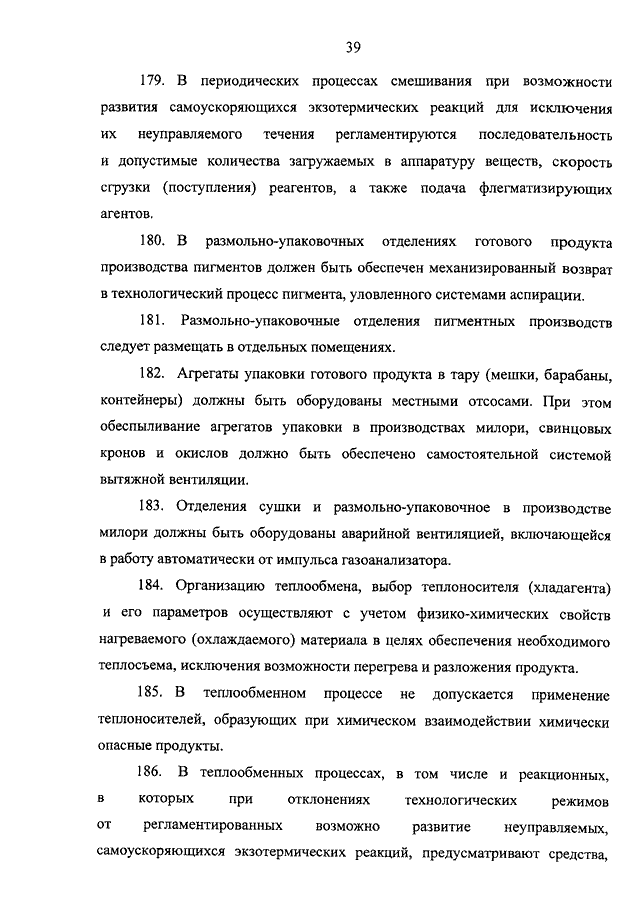 39

179. В периодических процессах смешивания при возможности развития самоускоряющихся экзотермических реакций для исключения их неуправляемого течения регламентируются последовательность и допустимые количества загружаемых в аппаратуру веществ, скорость сгрузки (поступления) реагентов, а также подача флегматизирующих агентов.

180. В размольно-упаковочных отделениях готового продукта производства пигментов должен быть обеспечен механизированный возврат в технологический процесс пигмента, уловленного системами аспирации.

181. Размольно-упаковочные отделения пигментных производств следует размещать в отдельных помещениях.

182. Агрегаты упаковки готового продукта в тару (мешки, барабаны, контейнеры) должны быть оборудованы местными отсосами. При этом обеспыливание агрегатов упаковки в производствах милори, свинцовых кронов и окислов должно быть обеспечено самостоятельной системой вытяжной вентиляции.

183. Отделения сушки и размольно-упаковочное в производстве милори должны быть оборудованы аварийной вентиляцией, включающейся в работу автоматически от импульса газоанализатора.

184. Организацию теплообмена, выбор теплоносителя (хладагента) и его параметров осуществляют с учетом физико-химических свойств нагреваемого (охлаждаемого) материала в целях обеспечения необходимого теплосъема, исключения возможности перегрева и разложения продукта.

185. В теплообменном процессе не допускается применение теплоносителей, образующих при химическом взаимодействии химически опасные продукты.

186. В теплообменных процессах, в том числе и реакционных, в которых при отклонениях технологических режимов от регламентированных возможно развитие неуправляемых, самоускоряющихся экзотермических реакций, предусматривают средства,